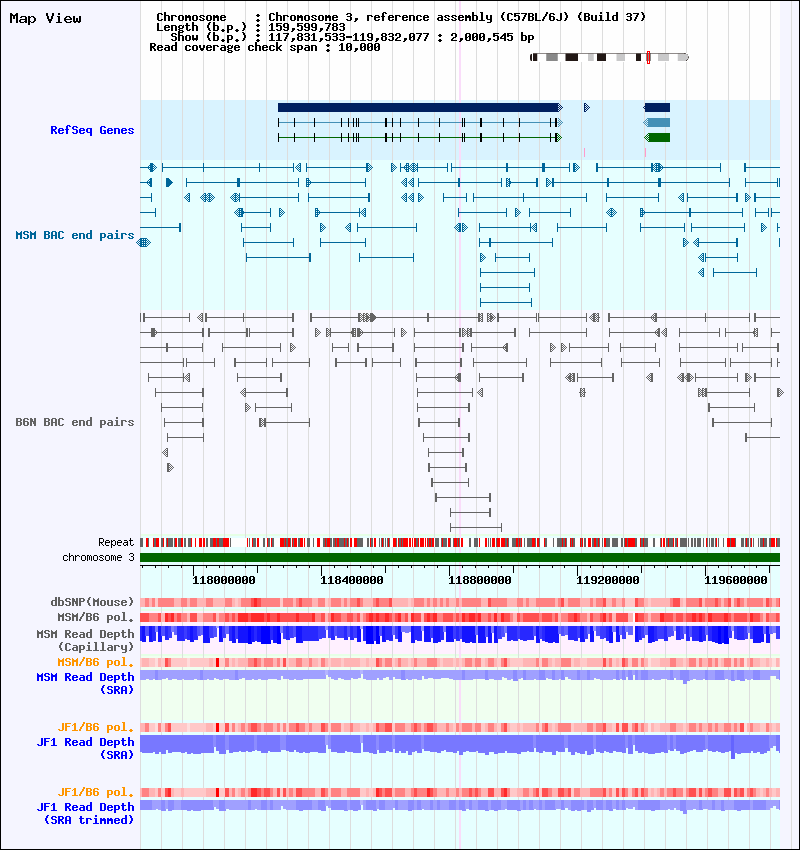 Map View

Chromosome : Chromosome 3, reference assembly (C57BL/6J) (Build 37)
Length (b.p.) : 159,599,783
Show (b.p.) : 117,831,533-119,832,077 : 2,000,545 bp
Read coverage check span : 10,000

RefSeq Genes

MSM BAC end pairs

B6N BAC end pairs

Repeat
chromosome 3

118000000
118400000
118800000
119200000
119600000

dbSNP(Mouse)
MSM/B6 pol.
MSM Read Depth (Capillary)
MSM/B6 pol.
MSM Read Depth (SRA)

JF1/B6 pol.
JF1 Read Depth (SRA)

JF1/B6 pol.
JF1 Read Depth (SRA trimmed)